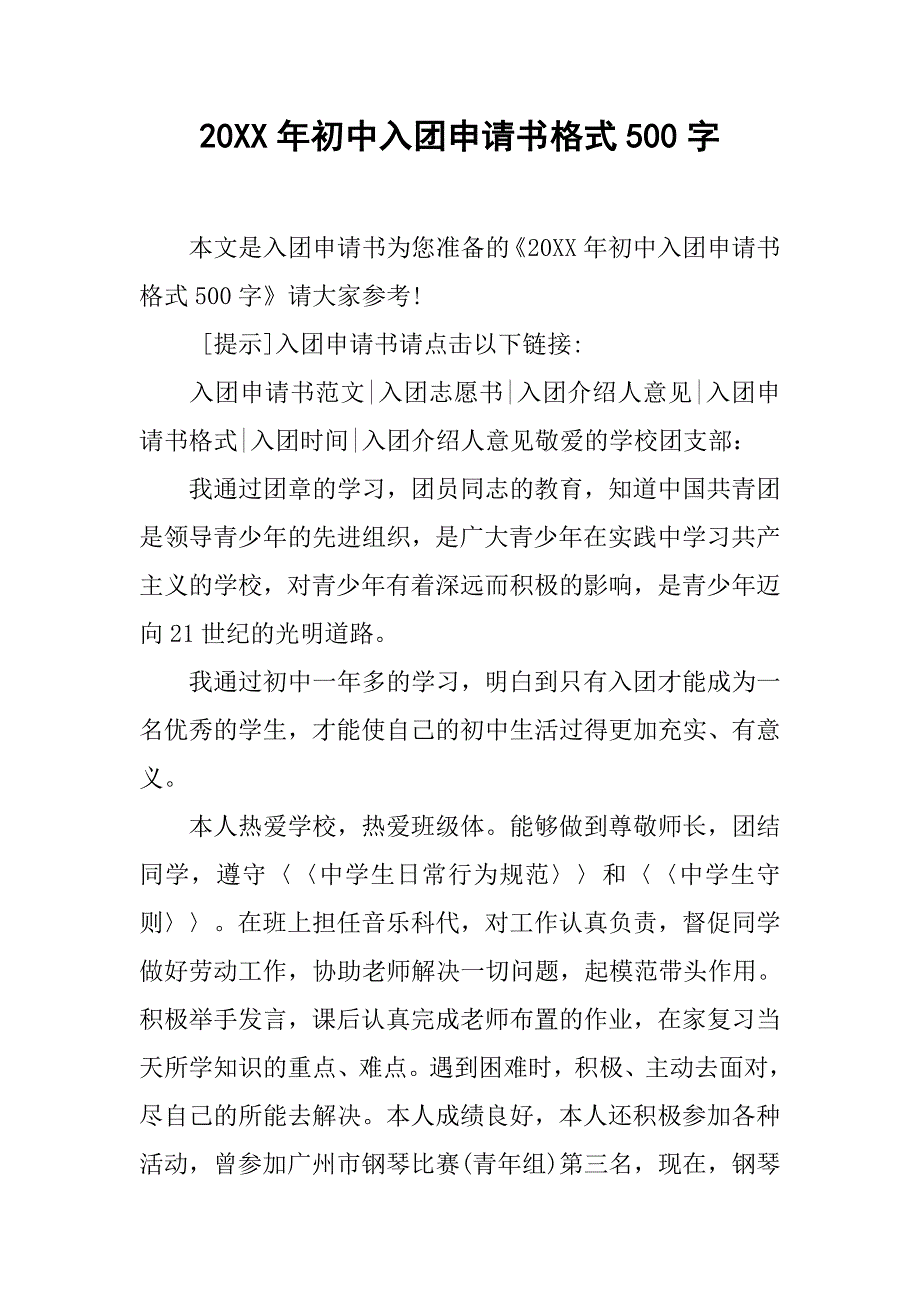 20XX 年初中入团申请书格式 500 字

本文是入团申请书为您准备的《20XX 年初中入团申请书格式 500 字》请大家参考!

[提示]入团申请书请点击以下链接:

入团申请书范文|入团志愿书|入团介绍人意见|入团申请书格式|入团时间|入团介绍人意见敬爱的学校团支部:

我通过团章的学习，团员同志的教育，知道中国共青团是领导青少年的先进组织，是广大青少年在实践中学习共产主义的学校，对青少年有着深远而积极的影响，是青少年迈向 21 世纪的光明道路。

我通过初中一年多的学习，明白到只有入团才能成为一名优秀的学生，才能使自己的初中生活过得更加充实、有意义。

本人热爱学校，热爱班级体。能够做到尊敬师长，团结同学，遵守〈〈中学生日常行为规范〉〉和〈〈中学生守则〉〉。在班上担任音乐科代，对工作认真负责，督促同学做好劳动工作，协助老师解决一切问题，起模范带头作用。积极举手发言，课后认真完成老师布置的作业，在家复习当天所学知识的重点、难点。遇到困难时，积极、主动去面对，尽自己的所能去解决。本人成绩良好，本人还积极参加各种活动，曾参加广州市钢琴比赛(青年组)第三名，现在，钢琴